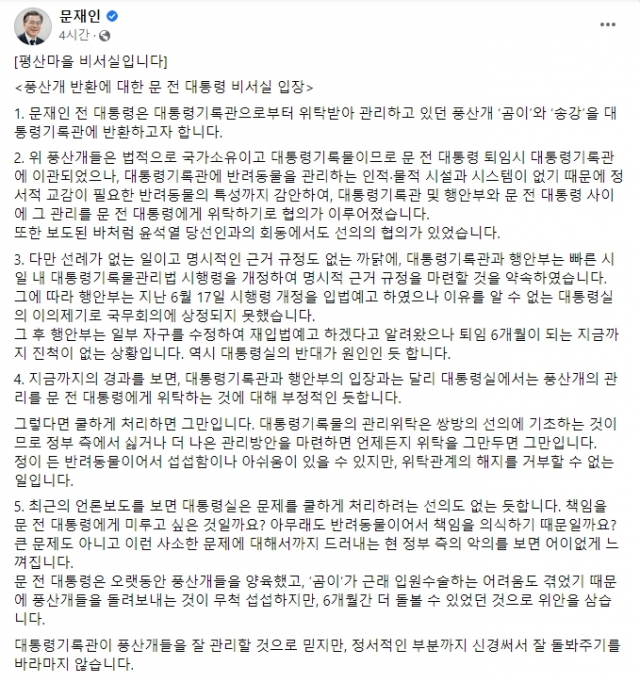 문재인
4시간 ·
...

[평산마을 비서실입니다]

<풍산개 반환에 대한 문 전 대통령 비서실 입장>

1. 문재인 전 대통령은 대통령기록관으로부터 위탁받아 관리하고 있던 풍산개 '곰이'와 '송강'을 대통령기록관에 반환하고자 합니다.

2. 위 풍산개들은 법적으로 국가소유이고 대통령기록물이므로 문 전 대통령 퇴임시 대통령기록관에 이관되었으나, 대통령기록관에 반려동물을 관리하는 인적·물적 시설과 시스템이 없기 때문에 정서적 교감이 필요한 반려동물의 특성까지 감안하여, 대통령기록관 및 행안부와 문 전 대통령 사이에 그 관리를 문 전 대통령에게 위탁하기로 협의가 이루어졌습니다.
또한 보도된 바처럼 윤석열 당선인과의 회동에서도 선의의 협의가 있었습니다.

3. 다만 선례가 없는 일이고 명시적인 근거 규정도 없는 까닭에, 대통령기록관과 행안부는 빠른 시일 내 대통령기록물관리법 시행령을 개정하여 명시적 근거 규정을 마련할 것을 약속하였습니다.
그에 따라 행안부는 지난 6월 17일 시행령 개정을 입법예고 하였으나 이유를 알 수 없는 대통령실의 이의제기로 국무회의에 상정되지 못했습니다.
그 후 행안부는 일부 자구를 수정하여 재입법예고 하겠다고 알려왔으나 퇴임 6개월이 되는 지금까지 진척이 없는 상황입니다. 역시 대통령실의 반대가 원인인 듯 합니다.

4. 지금까지의 경과를 보면, 대통령기록관과 행안부의 입장과는 달리 대통령실에서는 풍산개의 관리를 문 전 대통령에게 위탁하는 것에 대해 부정적인 듯합니다.

그렇다면 쿨하게 처리하면 그만입니다. 대통령기록물의 관리위탁은 쌍방의 선의에 기초하는 것이므로 정부 측에서 싫거나 더 나은 관리방안을 마련하면 언제든지 위탁을 그만두면 그만입니다.
정이 든 반려동물이어서 섭섭함이나 아쉬움이 있을 수 있지만, 위탁관계의 해지를 거부할 수 없는 일입니다.

5. 최근의 언론보도를 보면 대통령실은 문제를 쿨하게 처리하려는 선의도 없는 듯합니다. 책임을 문 전 대통령에게 미루고 싶은 것일까요? 아무래도 반려동물이어서 책임을 의식하기 때문일까요?
큰 문제도 아니고 이런 사소한 문제에 대해서까지 드러내는 현 정부 측의 악의를 보면 어이없게 느껴집니다.
문 전 대통령은 오랫동안 풍산개들을 양육했고, '곰이'가 근래 입원수술하는 어려움도 겪었기 때문에 풍산개들을 돌려보내는 것이 무척 섭섭하지만, 6개월간 더 돌볼 수 있었던 것으로 위안을 삼습니다.

대통령기록관이 풍산개들을 잘 관리할 것으로 믿지만, 정서적인 부분까지 신경써서 잘 돌봐주기를 바라마지 않습니다.